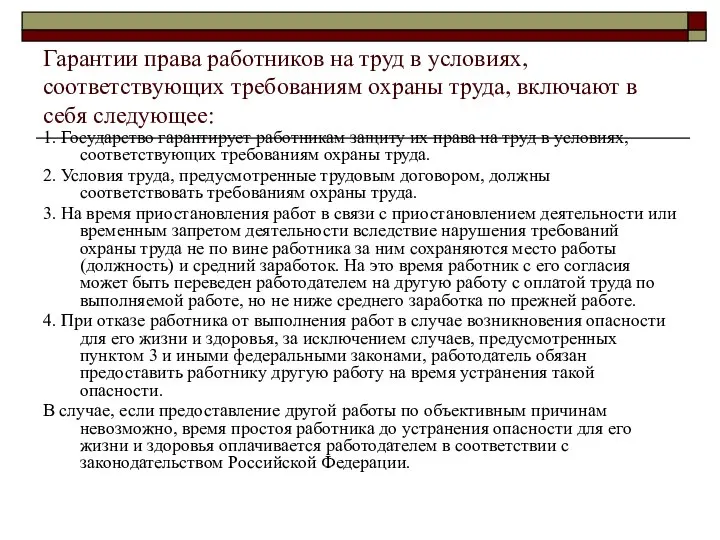 Гарантии права работников на труд в условиях, соответствующих требованиям охраны труда, включают в себя следующее:

1. Государство гарантирует работникам защиту их права на труд в условиях, соответствующих требованиям охраны труда.

2. Условия труда, предусмотренные трудовым договором, должны соответствовать требованиям охраны труда.

3. На время приостановления работ в связи с приостановлением деятельности или временным запретом деятельности вследствие нарушения требований охраны труда не по вине работника за ним сохраняются место работы (должность) и средний заработок. На это время работник с его согласия может быть переведен работодателем на другую работу с оплатой труда по выполняемой работе, но не ниже среднего заработка по прежней работе.

4. При отказе работника от выполнения работ в случае возникновения опасности для его жизни и здоровья, за исключением случаев, предусмотренных пунктом 3 и иными федеральными законами, работодатель обязан предоставить работнику другую работу на время устранения такой опасности.

В случае, если предоставление другой работы по объективным причинам невозможно, время простоя работника до устранения опасности для его жизни и здоровья оплачивается работодателем в соответствии с законодательством Российской Федерации.